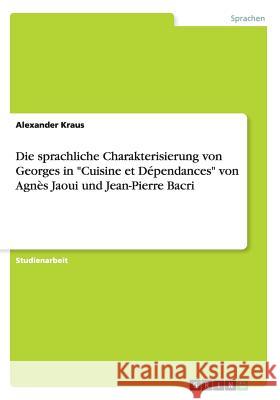 Sprachen

Alexander Kraus

Die sprachliche Charakterisierung von Georges in "Cuisine et Dépendances" von Agnès Jaoui und Jean-Pierre Bacri

Studienarbeit

Kraina Książek